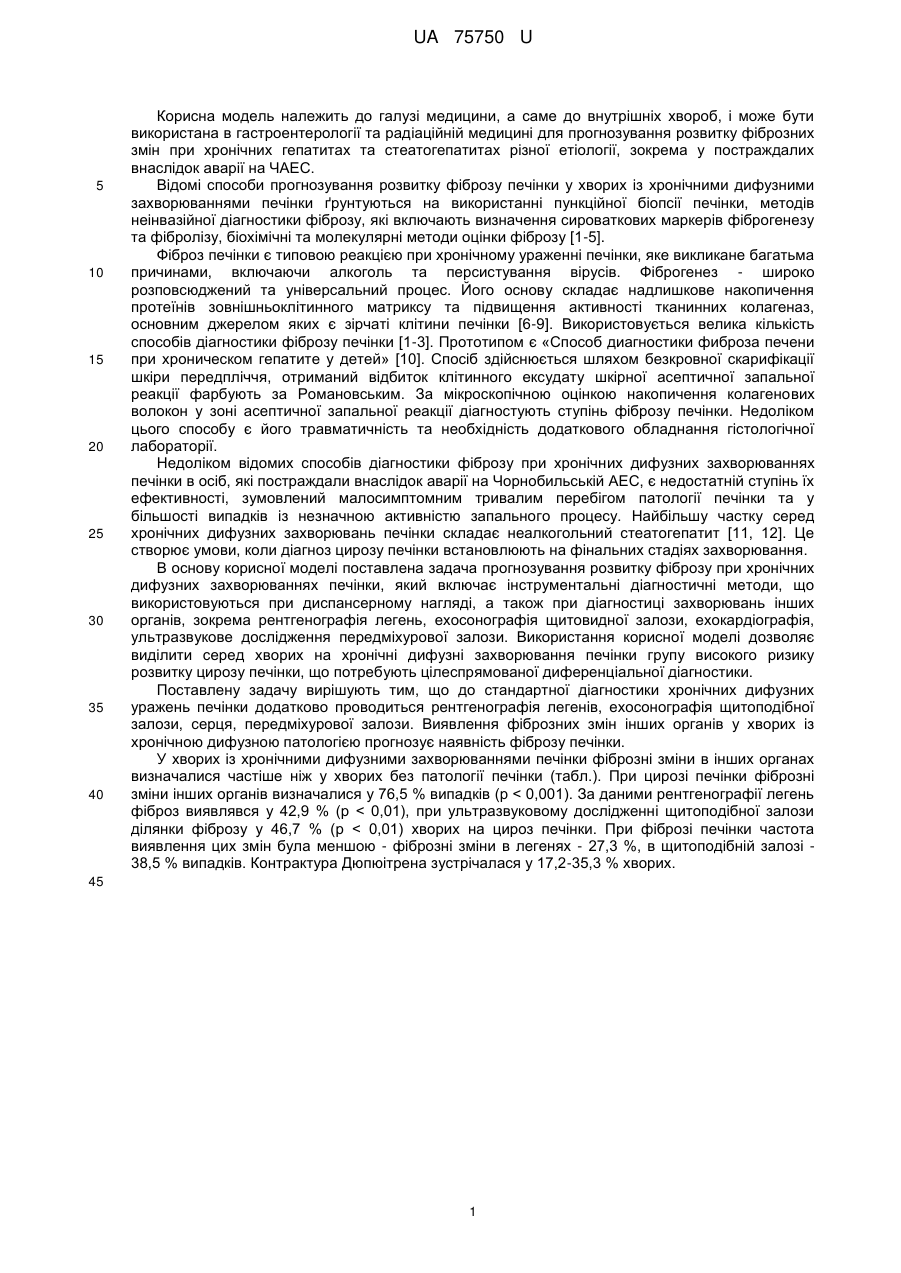 UA 75750 U

Корисна модель належить до галузі медицини, а саме до внутрішніх хвороб, і може бути використана в гастроентерології та радіаційній медицині для прогнозування розвитку фіброзних змін при хронічних гепатитах та стеатогепатитах різної етіології, зокрема у постраждалих внаслідок аварії на ЧАЕС.

5 Відомі способи прогнозування розвитку фіброзу печінки у хворих із хронічними дифузними захворюваннями печінки ґрунтуються на використанні пункційної біопсії печінки, методів неінвазійної діагностики фіброзу, які включають визначення сироваткових маркерів фіброгенезу та фібролізу, біохімічні та молекулярні методи оцінки фіброзу [1-5].

Фіброз печінки є типовою реакцією при хронічному ураженні печінки, яке викликане багатьма 10 причинами, включаючи алкоголь та персистування вірусів. Фіброгенез - широко розповсюджений та універсальний процес. Його основу складає надлишкове накопичення протеїнів зовнішньоклітинного матриксу та підвищення активності тканинних колагеназ, основним джерелом яких є зірчаті клітини печінки [6-9]. Використовується велика кількість способів діагностики фіброзу печінки [1-3]. Прототипом є «Способ диагностики фиброза печени 15 при хроническом гепатите у детей» [10]. Спосіб здійснюється шляхом безкровної скарифікації шкіри передпліччя, отриманий відбиток клітинного ексудату шкірної асептичної запальної реакції фарбують за Романовським. За мікроскопічною оцінкою накопичення колагенових волокон у зоні асептичної запальної реакції діагностують ступінь фіброзу печінки. Недоліком цього способу є його травматичність та необхідність додаткового обладнання гістологічної 20 лабораторії.

Недоліком відомих способів діагностики фіброзу при хронічних дифузних захворюваннях печінки в осіб, які постраждали внаслідок аварії на Чорнобильській АЕС, є недостатній ступінь їх ефективності, зумовлений малосимптомним тривалим перебігом патології печінки та у більшості випадків із незначною активністю запального процесу. Найбільшу частку серед 25 хронічних дифузних захворювань печінки складає неалкогольний стеатогепатит [11, 12]. Це створює умови, коли діагноз цирозу печінки встановлюють на фінальних стадіях захворювання.

В основу корисної моделі поставлена задача прогнозування розвитку фіброзу при хронічних дифузних захворюваннях печінки, який включає інструментальні діагностичні методи, що використовуються при диспансерному нагляді, а також при діагностиці захворювань інших 30 органів, зокрема рентгенографія легень, ехосонографія щитовидної залози, ехокардіографія, ультразвукове дослідження передміхурової залози. Використання корисної моделі дозволяє виділити серед хворих на хронічні дифузні захворювання печінки групу високого ризику розвитку цирозу печінки, що потребують цілеспрямованої диференціальної діагностики.

Поставлену задачу вирішують тим, що до стандартної діагностики хронічних дифузних 35 уражень печінки додатково проводиться рентгенографія легенів, ехосонографія щитоподібної залози, серця, передміхурової залози. Виявлення фіброзних змін інших органів у хворих із хронічною дифузною патологією прогнозує наявність фіброзу печінки.

У хворих із хронічними дифузними захворюваннями печінки фіброзні зміни в інших органах визначалися частіше ніж у хворих без патології печінки (табл.). При цирозі печінки фіброзні 40 зміни інших органів визначалися у 76,5 % випадків (р < 0,001). За даними рентгенографії легень фіброз виявлявся у 42,9 % (р < 0,01), при ультразвуковому дослідженні щитоподібної залози ділянки фіброзу у 46,7 % (р < 0,01) хворих на цироз печінки. При фіброзі печінки частота виявлення цих змін була меншою - фіброзні зміни в легенях - 27,3 %, в щитоподібній залозі - 38,5 % випадків. Контрактура Дюпюітрена зустрічалася у 17,2-35,3 % хворих.

45

1